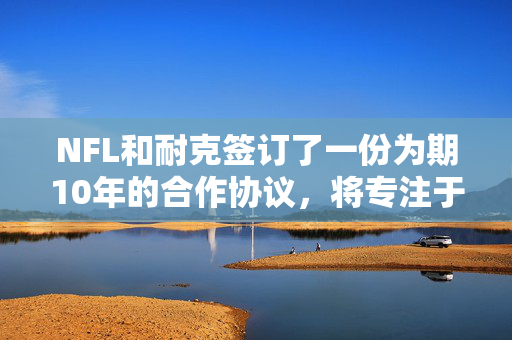 NFL和耐克签订了一份为期10年的合作协议，将专注于